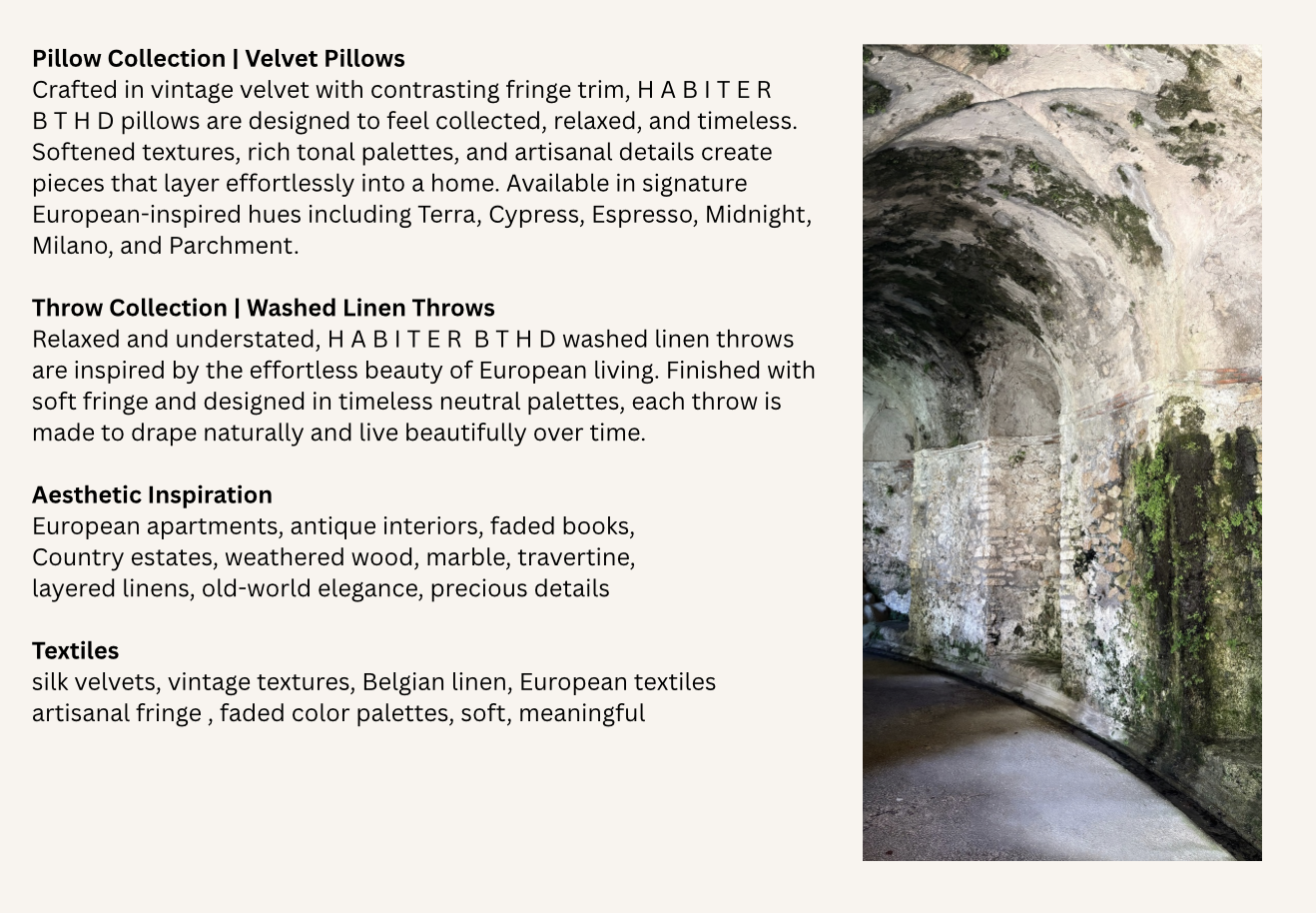 Pillow Collection | Velvet Pillows
Crafted in vintage velvet with contrasting fringe trim, H A B I T E R B T H D pillows are designed to feel collected, relaxed, and timeless. Softened textures, rich tonal palettes, and artisanal details create pieces that layer effortlessly into a home. Available in signature European-inspired hues including Terra, Cypress, Espresso, Midnight, Milano, and Parchment.

Throw Collection | Washed Linen Throws
Relaxed and understated, H A B I T E R B T H D washed linen throws are inspired by the effortless beauty of European living. Finished with soft fringe and designed in timeless neutral palettes, each throw is made to drape naturally and live beautifully over time.

Aesthetic Inspiration
European apartments, antique interiors, faded books,
Country estates, weathered wood, marble, travertine,
layered linens, old-world elegance, precious details

Textiles
silk velvets, vintage textures, Belgian linen, European textiles
artisanal fringe , faded color palettes, soft, meaningful